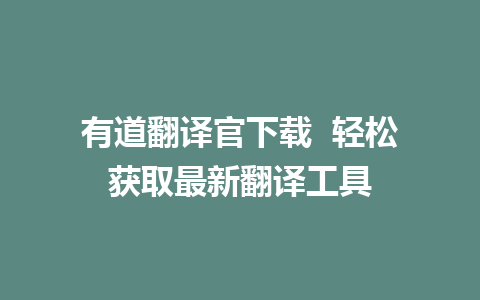 有道翻译官下载 轻松获取最新翻译工具